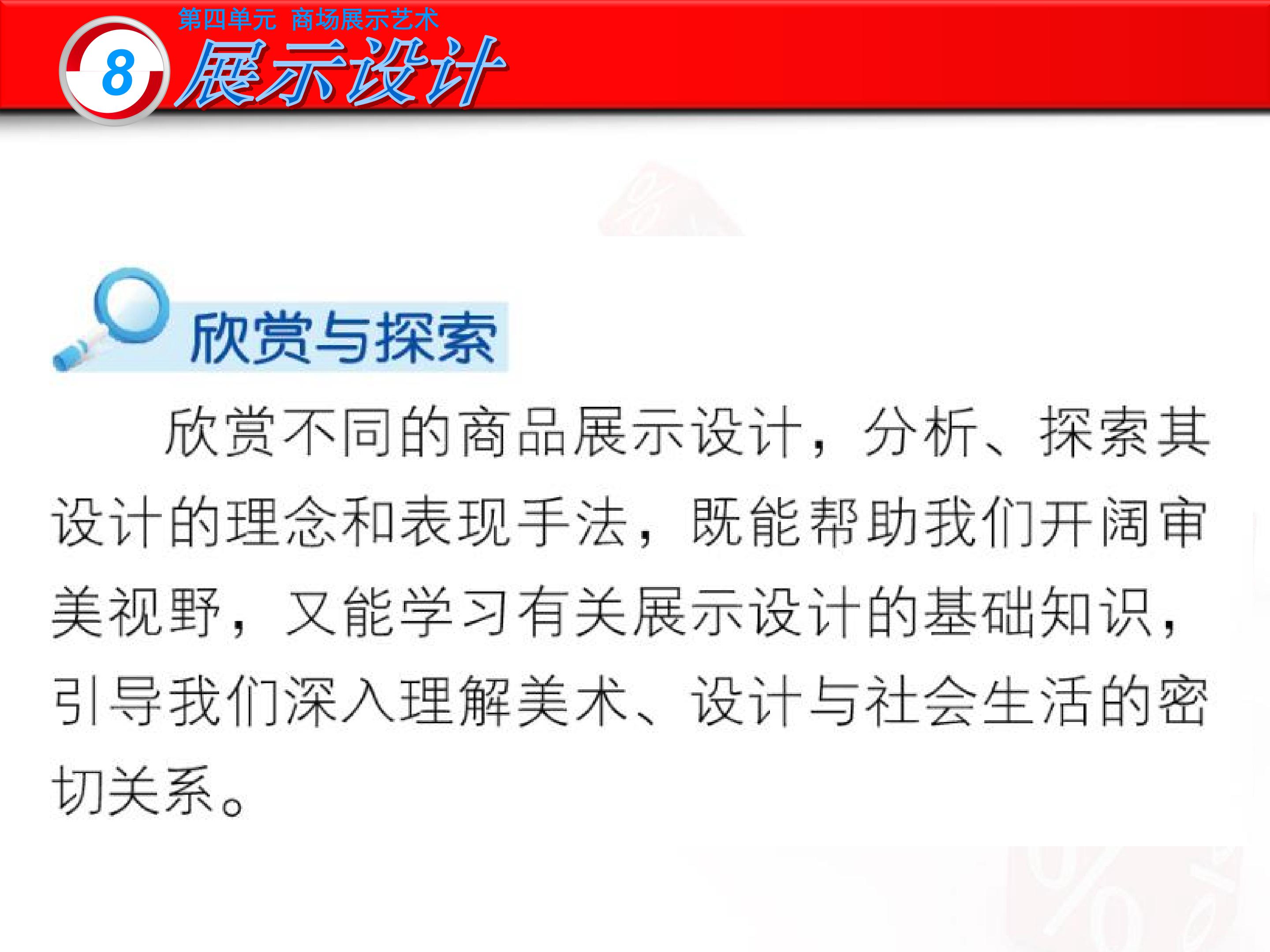 第四单元 商场展示艺术

8

展示设计

欣赏与探索

欣赏不同的商品展示设计，分析、探索其设计的理念和表现手法，既能帮助我们开阔审美视野，又能学习有关展示设计的基础知识，引导我们深入理解美术、设计与社会生活的密切关系。